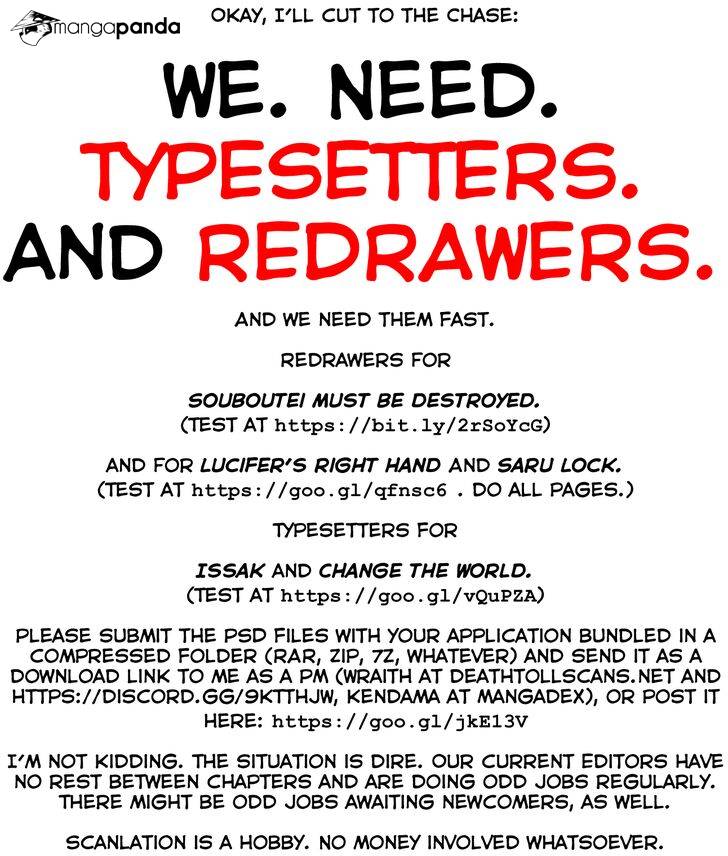 mangapanda

OKAY, I'LL CUT TO THE CHASE:

WE. NEED.
TYPESETTERS.
AND REDRAWERS.

AND WE NEED THEM FAST.

REDRAWERS FOR

SOUBOUTEI MUST BE DESTROYED.
(TEST AT https://bit.ly/2rSoYcG)

AND FOR LUCIFER'S RIGHT HAND AND SARU LOCK.
(TEST AT https://goo.gl/qfnsc6 . DO ALL PAGES.)

TYPESETTERS FOR

ISSAK AND CHANGE THE WORLD.
(TEST AT https://goo.gl/vQuPZA)

PLEASE SUBMIT THE PSD FILES WITH YOUR APPLICATION BUNDLED IN A COMPRESSED FOLDER (RAR, ZIP, 7Z, WHATEVER) AND SEND IT AS A DOWNLOAD LINK TO ME AS A PM (WRAITH AT DEATHTOLLSCANS.NET AND HTTPS://DISCORD.GG/9KTTHJW, KENDAMA AT MANGADEX), OR POST IT HERE: https://goo.gl/jkE13V

I'M NOT KIDDING. THE SITUATION IS DIRE. OUR CURRENT EDITORS HAVE NO REST BETWEEN CHAPTERS AND ARE DOING ODD JOBS REGULARLY. THERE MIGHT BE ODD JOBS AWAITING NEWCOMERS, AS WELL.

SCANLATION IS A HOBBY. NO MONEY INVOLVED WHATSOEVER.